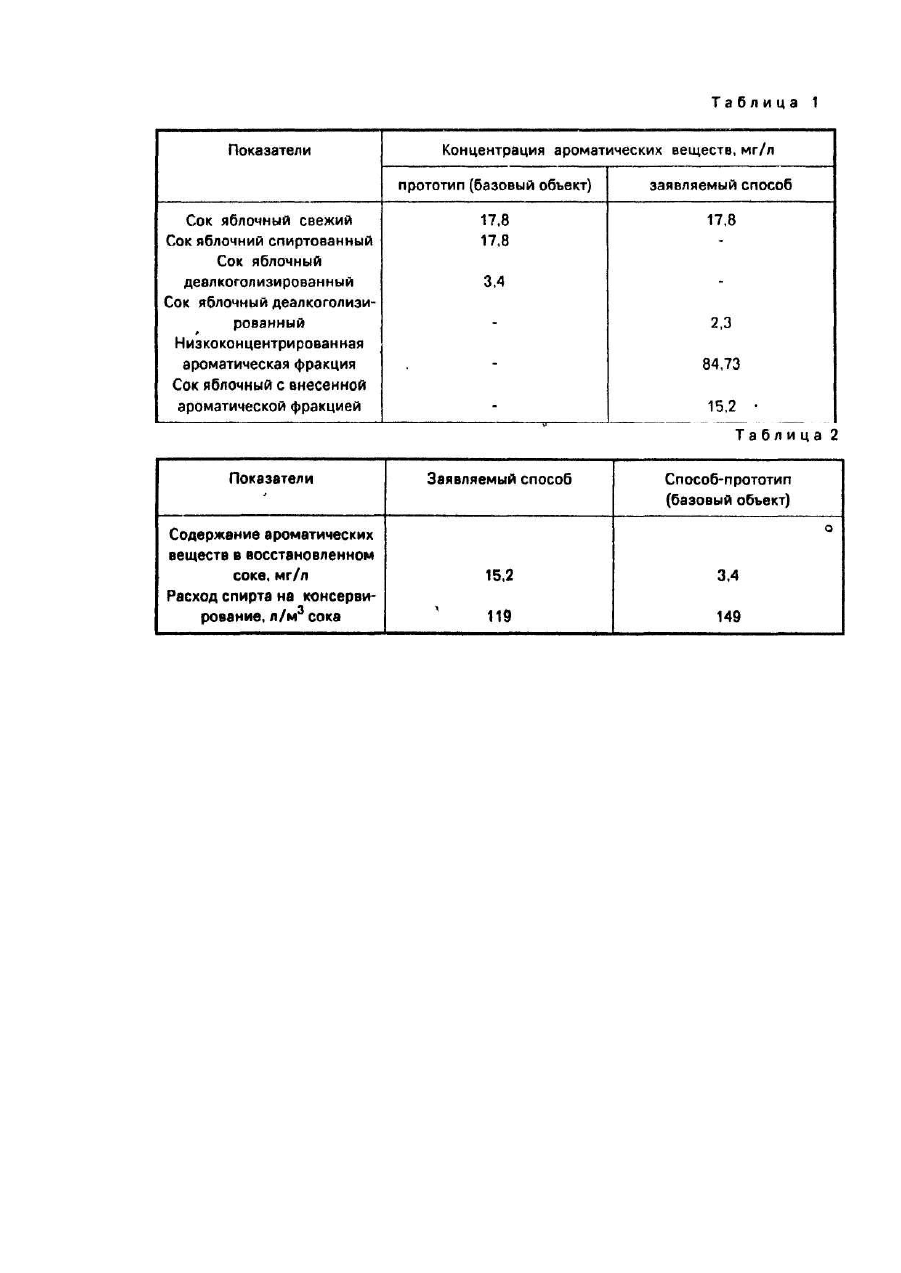 Таблица 1

| Показатели | Концентрация ароматических веществ, мг/л | |
|---|---|---|
| | прототип (базовый объект) | заявляемый способ |
| Сок яблочный свежий | 17,8 | 17,8 |
| Сок яблочний спиртованный | 17,8 | - |
| Сок яблочный деалкоголизированный | 3,4 | - |
| Сок яблочный деалкоголизированный | - | 2,3 |
| Низкоконцентрированная ароматическая фракция | - | 84,73 |
| Сок яблочный с внесенной ароматической фракцией | - | 15,2 |

Таблица 2

| Показатели | Заявляемый способ | Способ-прототип (базовый объект) |
|---|---|---|
| Содержание ароматических веществ в восстановленном соке, мг/л | 15,2 | 3,4 |
| Расход спирта на консервирование, л/м$^3$ сока | 119 | 149 |